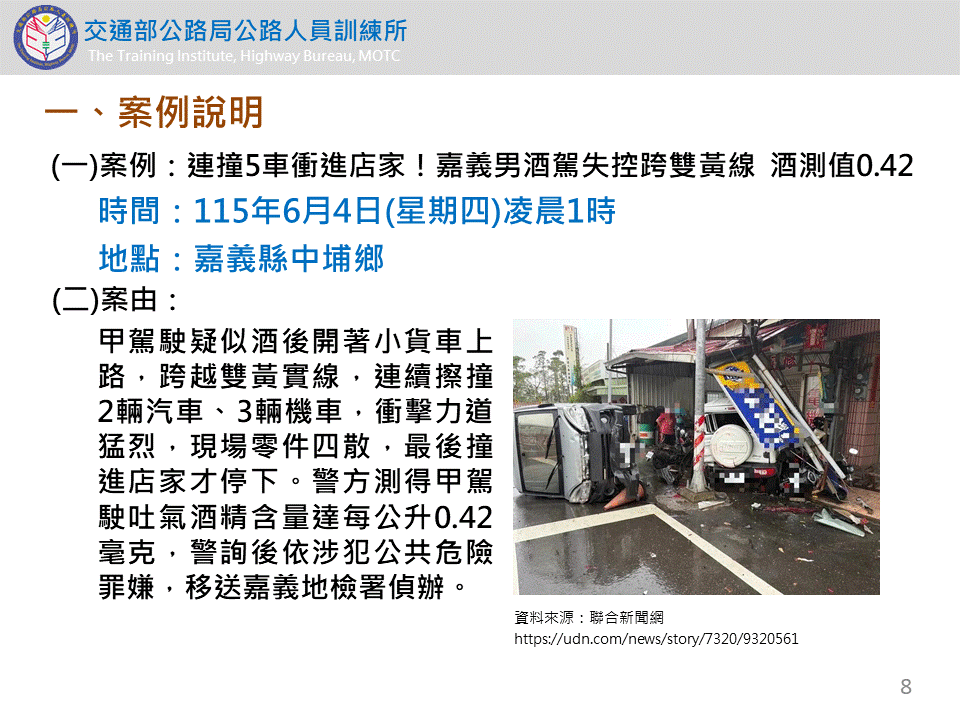 交通部公路局公路人員訓練所
The Training Institute, Highway Bureau, MOTC

一、案例說明

(一)案例：連撞5車衝進店家！嘉義男酒駕失控跨雙黃線 酒測值0.42

時間：115年6月4日(星期四)凌晨1時

地點：嘉義縣中埔鄉

(二)案由：

甲駕駛疑似酒後開著小貨車上路，跨越雙黃實線，連續擦撞2輛汽車、3輛機車，衝擊力道猛烈，現場零件四散，最後撞進店家才停下。警方測得甲駕駛吐氣酒精含量達每公升0.42毫克，警詢後依涉犯公共危險罪嫌，移送嘉義地檢署偵辦。

資料來源：聯合新聞網
https://udn.com/news/story/7320/9320561

8